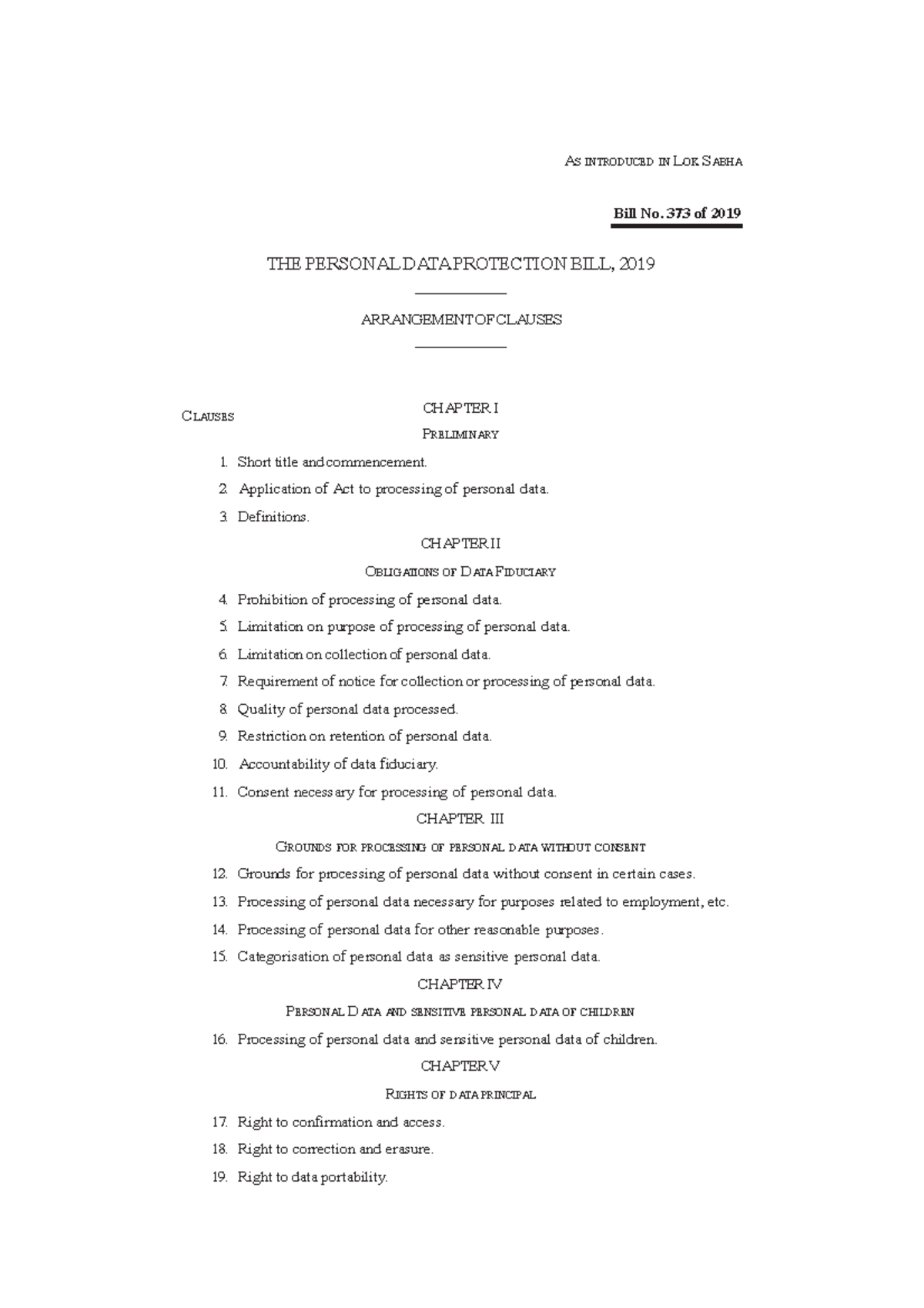 AS INTRODUCED IN LOK SABHA

Bill No. 373 of 2019

THE PERSONAL DATA PROTECTION BILL, 2019

ARRANGEMENT OF CLAUSES

CLAUSES

CHAPTER I

PRELIMINARY

1. Short title and commencement.
2. Application of Act to processing of personal data.
3. Definitions.

CHAPTER II

OBLIGATIONS OF DATA FIDUCIARY

4. Prohibition of processing of personal data.
5. Limitation on purpose of processing of personal data.
6. Limitation on collection of personal data.
7. Requirement of notice for collection or processing of personal data.
8. Quality of personal data processed.
9. Restriction on retention of personal data.
10. Accountability of data fiduciary.
11. Consent necessary for processing of personal data.

CHAPTER III

GROUNDS FOR PROCESSING OF PERSONAL DATA WITHOUT CONSENT

12. Grounds for processing of personal data without consent in certain cases.
13. Processing of personal data necessary for purposes related to employment, etc.
14. Processing of personal data for other reasonable purposes.
15. Categorisation of personal data as sensitive personal data.

CHAPTER IV

PERSONAL DATA AND SENSITIVE PERSONAL DATA OF CHILDREN

16. Processing of personal data and sensitive personal data of children.

CHAPTER V

RIGHTS OF DATA PRINCIPAL

17. Right to confirmation and access.
18. Right to correction and erasure.
19. Right to data portability.